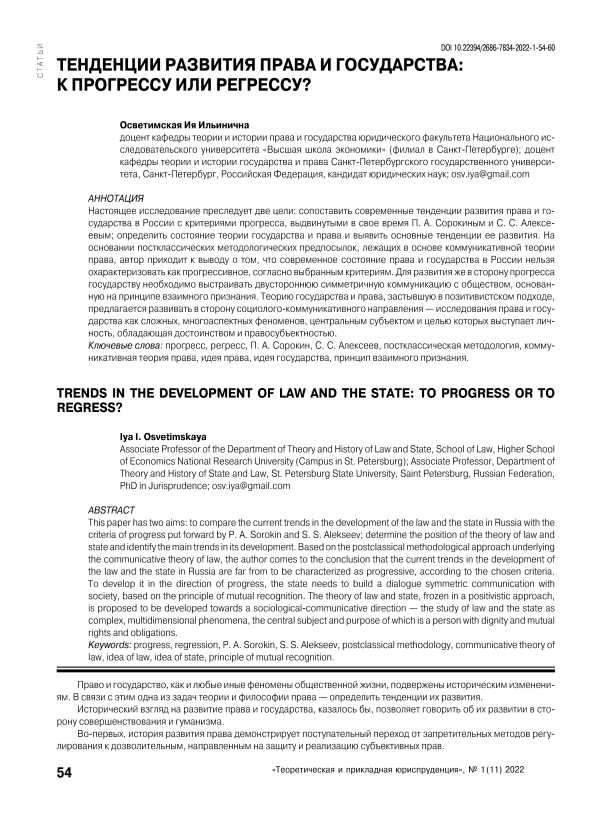 СТАТЬИ

DOI 10.22394/2686-7834-2022-1-54-60

ТЕНДЕНЦИИ РАЗВИТИЯ ПРАВА И ГОСУДАРСТВА: К ПРОГРЕССУ ИЛИ РЕГРЕССУ?

Осветимская Ия Ильинична
доцент кафедры теории и истории права и государства юридического факультета Национального исследовательского университета «Высшая школа экономики» (филиал в Санкт-Петербурге); доцент кафедры теории и истории государства и права Санкт-Петербургского государственного университета, Санкт-Петербург, Российская Федерация, кандидат юридических наук; osv.iya@gmail.com

АННОТАЦИЯ
Настоящее исследование преследует две цели: сопоставить современные тенденции развития права и государства в России с критериями прогресса, выдвинутыми в свое время П. А. Сорокиным и С. С. Алексеевым; определить состояние теории государства и права и выявить основные тенденции ее развития. На основании постклассических методологических предпосылок, лежащих в основе коммуникативной теории права, автор приходит к выводу о том, что современное состояние права и государства в России нельзя охарактеризовать как прогрессивное, согласно выбранным критериям. Для развития же в сторону прогресса государству необходимо выстраивать двустороннюю симметричную коммуникацию с обществом, основанную на принципе взаимного признания. Теорию государства и права, застывшую в позитивистском подходе, предлагается развивать в сторону социолого-коммуникативного направления — исследования права и государства как сложных, многоаспектных феноменов, центральным субъектом и целью которых выступает личность, обладающая достоинством и правосубъектностью.
Ключевые слова: прогресс, регресс, П. А. Сорокин, С. С. Алексеев, постклассическая методология, коммуникативная теория права, идея права, идея государства, принцип взаимного признания.

TRENDS IN THE DEVELOPMENT OF LAW AND THE STATE: TO PROGRESS OR TO REGRESS?

Iya I. Osvetimskaya
Associate Professor of the Department of Theory and History of Law and State, School of Law, Higher School of Economics National Research University (Campus in St. Petersburg); Associate Professor, Department of Theory and History of State and Law, St. Petersburg State University, Saint Petersburg, Russian Federation, PhD in Jurisprudence; osv.iya@gmail.com

ABSTRACT
This paper has two aims: to compare the current trends in the development of the law and the state in Russia with the criteria of progress put forward by P. A. Sorokin and S. S. Alekseev; determine the position of the theory of law and state and identify the main trends in its development. Based on the postclassical methodological approach underlying the communicative theory of law, the author comes to the conclusion that the current trends in the development of the law and the state in Russia are far from to be characterized as progressive, according to the chosen criteria. To develop it in the direction of progress, the state needs to build a dialogue symmetric communication with society, based on the principle of mutual recognition. The theory of law and state, frozen in a positivistic approach, is proposed to be developed towards a sociological-communicative direction — the study of law and the state as complex, multidimensional phenomena, the central subject and purpose of which is a person with dignity and mutual rights and obligations.
Keywords: progress, regression, P. A. Sorokin, S. S. Alekseev, postclassical methodology, communicative theory of law, idea of law, idea of state, principle of mutual recognition.

Право и государство, как и любые иные феномены общественной жизни, подвержены историческим изменениям. В связи с этим одна из задач теории и философии права — определить тенденции их развития.
Исторический взгляд на развитие права и государства, казалось бы, позволяет говорить об их развитии в сторону совершенствования и гуманизма.
Во-первых, история развития права демонстрирует поступательный переход от запретительных методов регулирования к дозволительным, направленным на защиту и реализацию субъективных прав.

54

«Теоретическая и прикладная юриспруденция», № 1(11) 2022